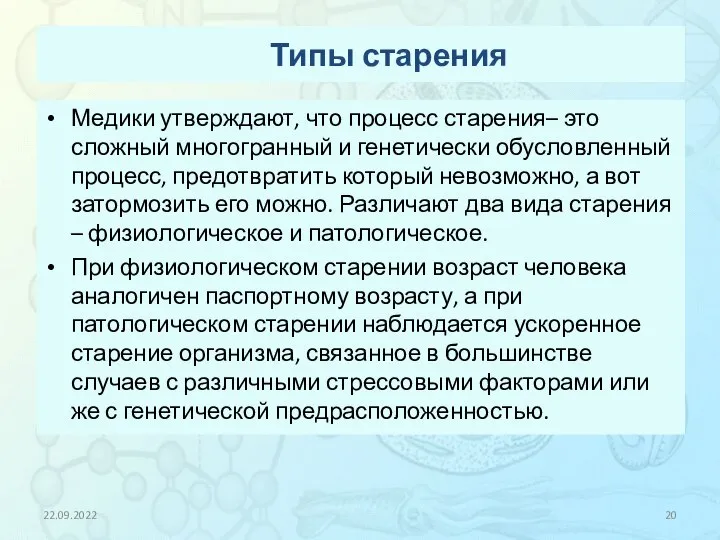 Типы старения

• Медики утверждают, что процесс старения– это сложный многогранный и генетически обусловленный процесс, предотвратить который невозможно, а вот затормозить его можно. Различают два вида старения – физиологическое и патологическое.

• При физиологическом старении возраст человека аналогичен паспортному возрасту, а при патологическом старении наблюдается ускоренное старение организма, связанное в большинстве случаев с различными стрессовыми факторами или же с генетической предрасположенностью.

22.09.2022

20